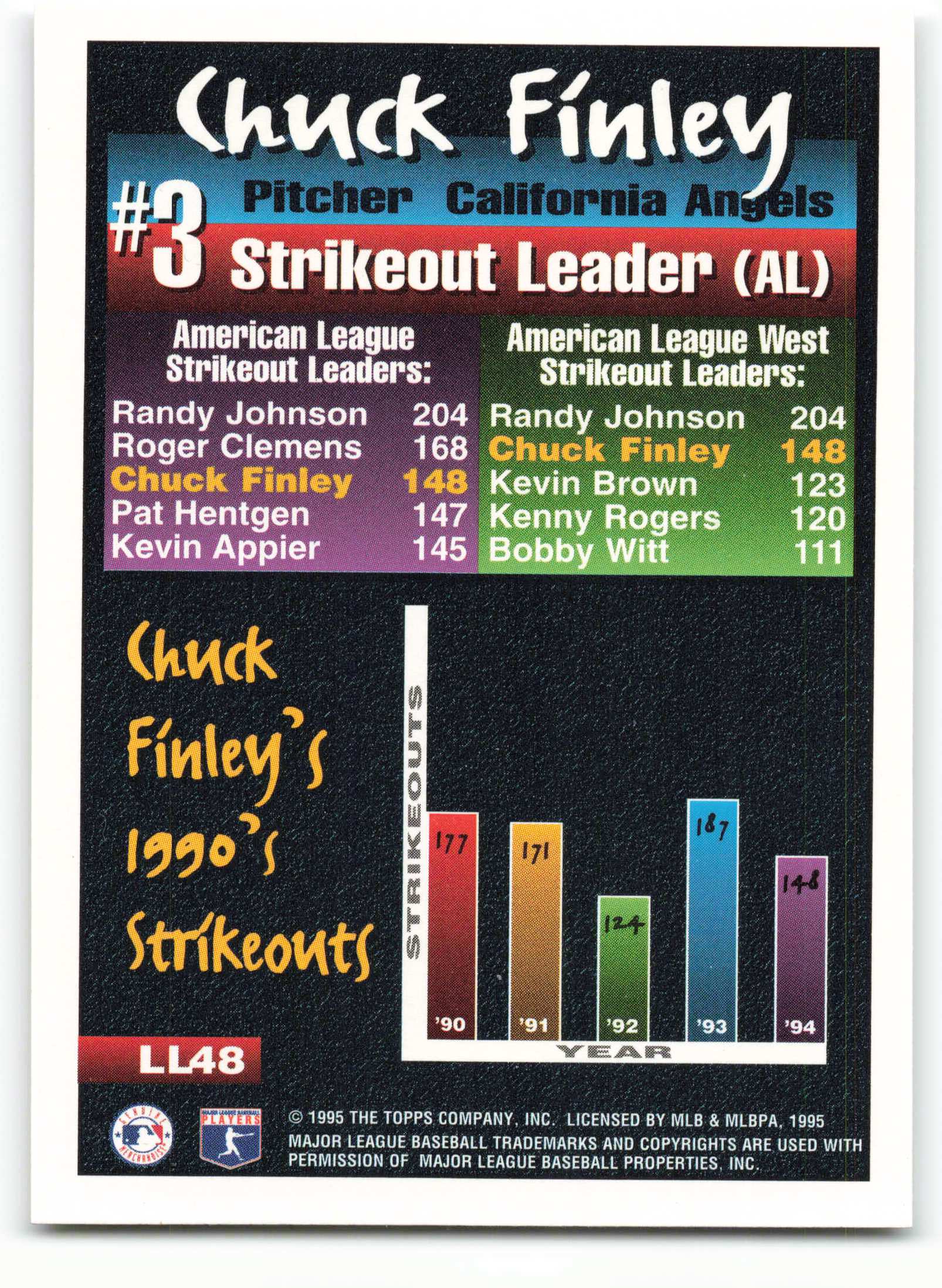 Chuck Finley

#3 Pitcher California Angels

Strikeout Leader (AL)

American League Strikeout Leaders:

Randy Johnson 204
Roger Clemens 168
Chuck Finley 148
Pat Hentgen 147
Kevin Appier 145

American League West Strikeout Leaders:

Randy Johnson 204
Chuck Finley 148
Kevin Brown 123
Kenny Rogers 120
Bobby Witt 111

Chuck Finley's 1990's Strikeouts

STRIKEOUTS

177
171
124
187
148

'90
'91
'92
'93
'94

YEAR

LL48

© 1995 THE TOPPS COMPANY, INC. LICENSED BY MLB & MLBPA, 1995
MAJOR LEAGUE BASEBALL TRADEMARKS AND COPYRIGHTS ARE USED WITH PERMISSION OF MAJOR LEAGUE BASEBALL PROPERTIES, INC.